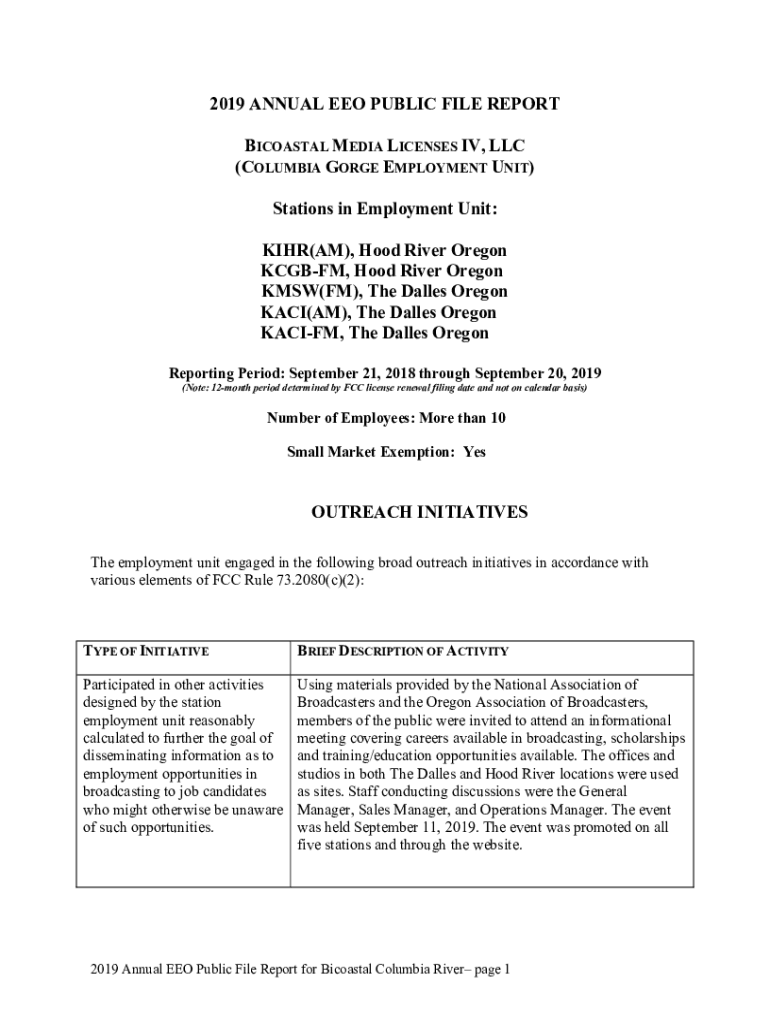 2019 ANNUAL EEO PUBLIC FILE REPORT

BICOASTAL MEDIA LICENSES IV, LLC
(COLUMBIA GORGE EMPLOYMENT UNIT)

Stations in Employment Unit:

KIHR(AM), Hood River Oregon
KCGB-FM, Hood River Oregon
KMSW(FM), The Dalles Oregon
KACI(AM), The Dalles Oregon
KACI-FM, The Dalles Oregon

Reporting Period: September 21, 2018 through September 20, 2019
(Note: 12-month period determined by FCC license renewal filing date and not on calendar basis)

Number of Employees: More than 10

Small Market Exemption: Yes

OUTREACH INITIATIVES

The employment unit engaged in the following broad outreach initiatives in accordance with various elements of FCC Rule 73.2080(c)(2):

| TYPE OF INITIATIVE | BRIEF DESCRIPTION OF ACTIVITY |
|---|---|
| Participated in other activities designed by the station employment unit reasonably calculated to further the goal of disseminating information as to employment opportunities in broadcasting to job candidates who might otherwise be unaware of such opportunities. | Using materials provided by the National Association of Broadcasters and the Oregon Association of Broadcasters, members of the public were invited to attend an informational meeting covering careers available in broadcasting, scholarships and training/education opportunities available. The offices and studios in both The Dalles and Hood River locations were used as sites. Staff conducting discussions were the General Manager, Sales Manager, and Operations Manager. The event was held September 11, 2019. The event was promoted on all five stations and through the website. |

2019 Annual EEO Public File Report for Bicoastal Columbia River– page 1